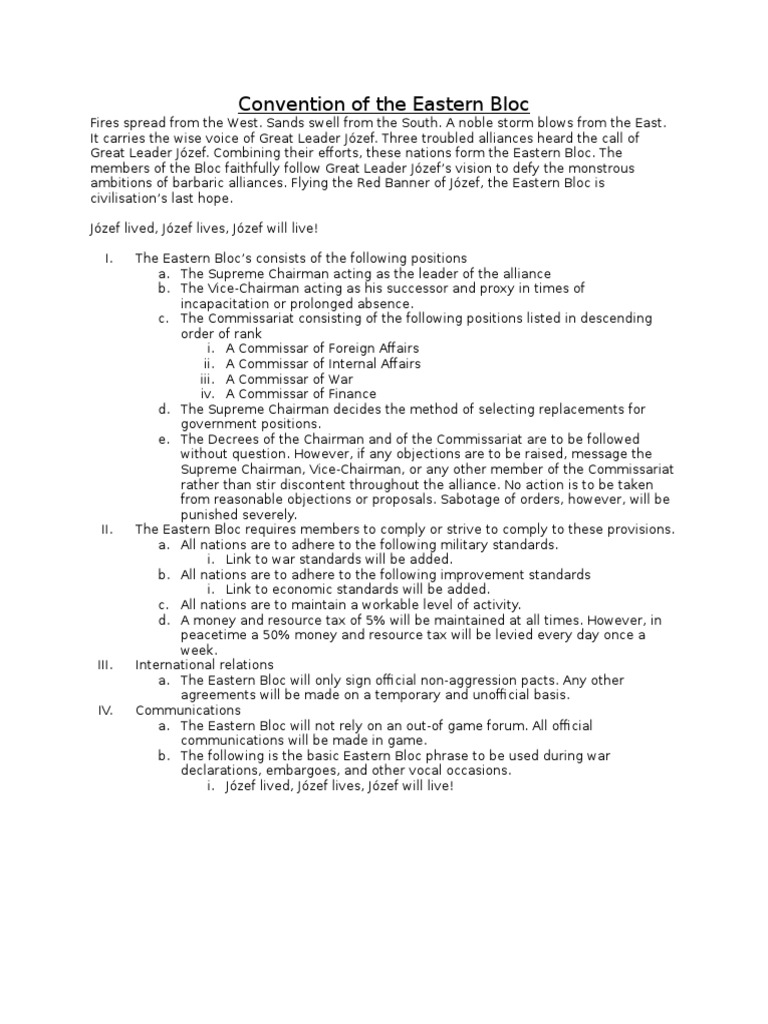 Convention of the Eastern Bloc

Fires spread from the West. Sands swell from the South. A noble storm blows from the East. It carries the wise voice of Great Leader Józef. Three troubled alliances heard the call of Great Leader Józef. Combining their efforts, these nations form the Eastern Bloc. The members of the Bloc faithfully follow Great Leader Józef's vision to defy the monstrous ambitions of barbaric alliances. Flying the Red Banner of Józef, the Eastern Bloc is civilisation's last hope.

Józef lived, Józef lives, Józef will live!

I. The Eastern Bloc's consists of the following positions
a. The Supreme Chairman acting as the leader of the alliance
b. The Vice-Chairman acting as his successor and proxy in times of incapacitation or prolonged absence.
c. The Commissariat consisting of the following positions listed in descending order of rank
i. A Commissar of Foreign Affairs
ii. A Commissar of Internal Affairs
iii. A Commissar of War
iv. A Commissar of Finance
d. The Supreme Chairman decides the method of selecting replacements for government positions.
e. The Decrees of the Chairman and of the Commissariat are to be followed without question. However, if any objections are to be raised, message the Supreme Chairman, Vice-Chairman, or any other member of the Commissariat rather than stir discontent throughout the alliance. No action is to be taken from reasonable objections or proposals. Sabotage of orders, however, will be punished severely.
II. The Eastern Bloc requires members to comply or strive to comply to these provisions.
a. All nations are to adhere to the following military standards.
i. Link to war standards will be added.
b. All nations are to adhere to the following improvement standards
i. Link to economic standards will be added.
c. All nations are to maintain a workable level of activity.
d. A money and resource tax of 5% will be maintained at all times. However, in peacetime a 50% money and resource tax will be levied every day once a week.
III. International relations
a. The Eastern Bloc will only sign official non-aggression pacts. Any other agreements will be made on a temporary and unofficial basis.
IV. Communications
a. The Eastern Bloc will not rely on an out-of game forum. All official communications will be made in game.
b. The following is the basic Eastern Bloc phrase to be used during war declarations, embargoes, and other vocal occasions.
i. Józef lived, Józef lives, Józef will live!